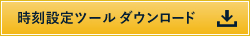 時刻設定ツール ダウンロード